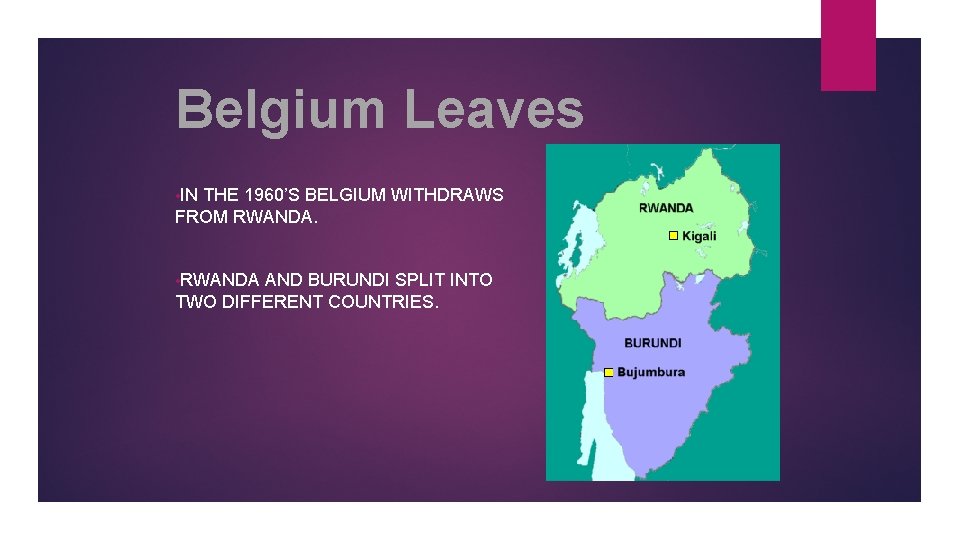 Belgium Leaves

IN THE 1960'S BELGIUM WITHDRAWS FROM RWANDA.

RWANDA AND BURUNDI SPLIT INTO TWO DIFFERENT COUNTRIES.

RWANDA
Kigali
BURUNDI
Bujumbura